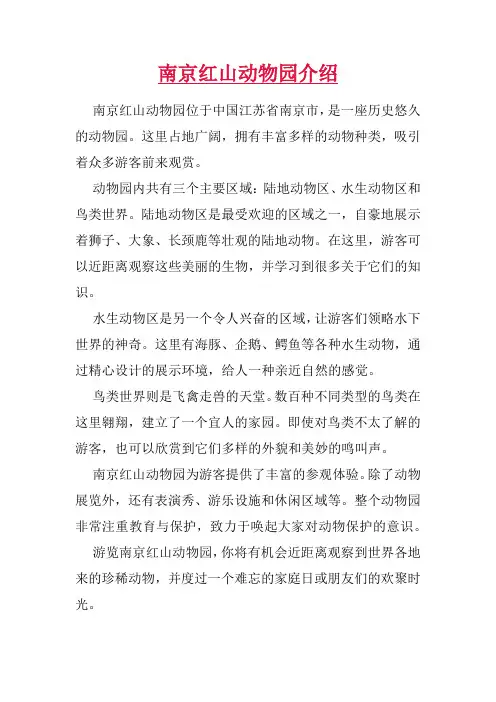 南京红山动物园介绍

南京红山动物园位于中国江苏省南京市，是一座历史悠久的动物园。这里占地广阔，拥有丰富多样的动物种类，吸引着众多游客前来观赏。

动物园内共有三个主要区域：陆地动物区、水生动物区和鸟类世界。陆地动物区是最受欢迎的区域之一，自豪地展示着狮子、大象、长颈鹿等壮观的陆地动物。在这里，游客可以近距离观察这些美丽的生物，并学习到很多关于它们的知识。

水生动物区是另一个令人兴奋的区域，让游客们领略水下世界的神奇。这里有海豚、企鹅、鳄鱼等各种水生动物，通过精心设计的展示环境，给人一种亲近自然的感觉。

鸟类世界则是飞禽走兽的天堂。数百种不同类型的鸟类在这里翱翔，建立了一个宜人的家园。即使对鸟类不太了解的游客，也可以欣赏到它们多样的外貌和美妙的鸣叫声。

南京红山动物园为游客提供了丰富的参观体验。除了动物展览外，还有表演秀、游乐设施和休闲区域等。整个动物园非常注重教育与保护，致力于唤起大家对动物保护的意识。

游览南京红山动物园，你将有机会近距离观察到世界各地来的珍稀动物，并度过一个难忘的家庭日或朋友们的欢聚时光。